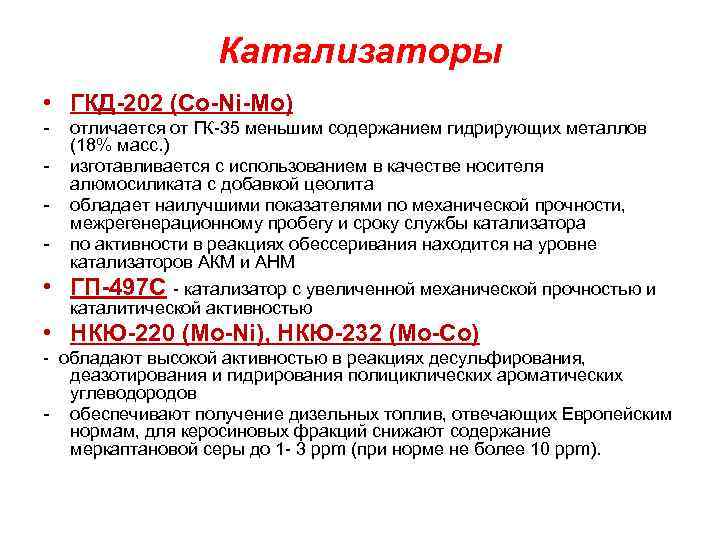 Катализаторы

• ГКД-202 (Co-Ni-Mo)
- отличается от ГК-35 меньшим содержанием гидрирующих металлов (18% масс.)
- изготавливается с использованием в качестве носителя алюмосиликата с добавкой цеолита
- обладает наилучшими показателями по механической прочности, межрегенерационному пробегу и сроку службы катализатора
- по активности в реакциях обессеривания находится на уровне катализаторов АКМ и АНМ
• ГП-497С - катализатор с увеличенной механической прочностью и каталитической активностью
• НКЮ-220 (Mo-Ni), НКЮ-232 (Mo-Co)
- обладают высокой активностью в реакциях десульфирования, деазотирования и гидрирования полициклических ароматических углеводородов
- обеспечивают получение дизельных топлив, отвечающих Европейским нормам, для керосиновых фракций снижают содержание меркаптановой серы до 1- 3 ppm (при норме не более 10 ppm).